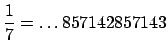 $\frac{1}{7} = \ldots 857142857143$